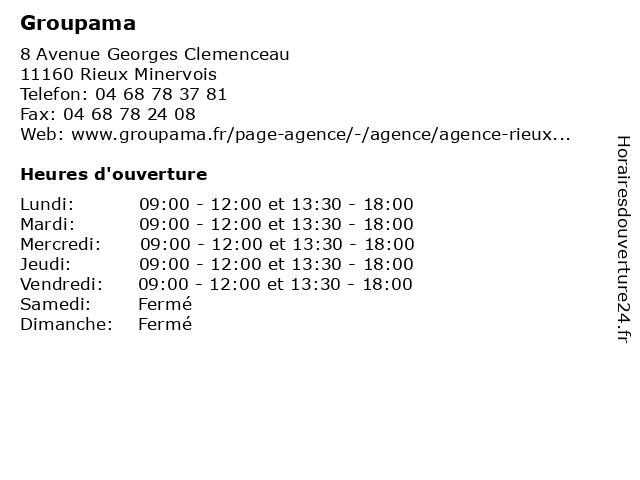 Groupama

8 Avenue Georges Clemenceau
11160 Rieux Minervois
Telefon: 04 68 78 37 81
Fax: 04 68 78 24 08
Web: www.groupama.fr/page-agence/-/agence/agence-rieux...

Heures d'ouverture

| | |
|---|---|
| Lundi: | 09:00 - 12:00 et 13:30 - 18:00 |
| Mardi: | 09:00 - 12:00 et 13:30 - 18:00 |
| Mercredi: | 09:00 - 12:00 et 13:30 - 18:00 |
| Jeudi: | 09:00 - 12:00 et 13:30 - 18:00 |
| Vendredi: | 09:00 - 12:00 et 13:30 - 18:00 |
| Samedi: | Fermé |
| Dimanche: | Fermé |

Horairesdouverture24.fr